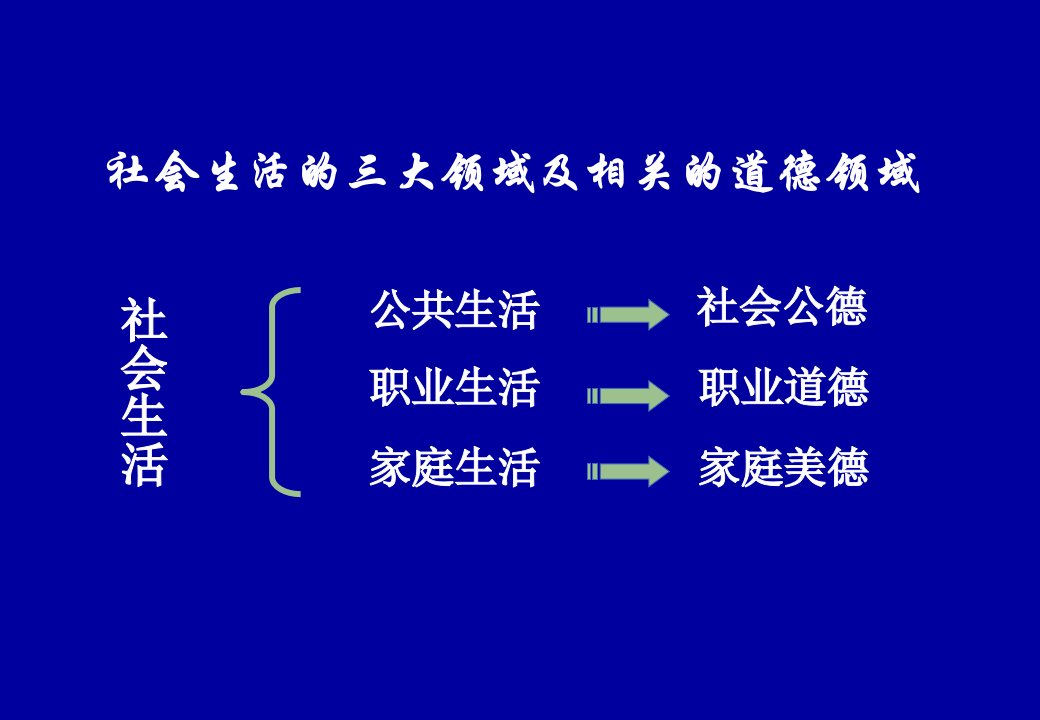 社会生活的三大领域及相关的道德领域

社会生活

公共生活 社会公德

职业生活 职业道德

家庭生活 家庭美德